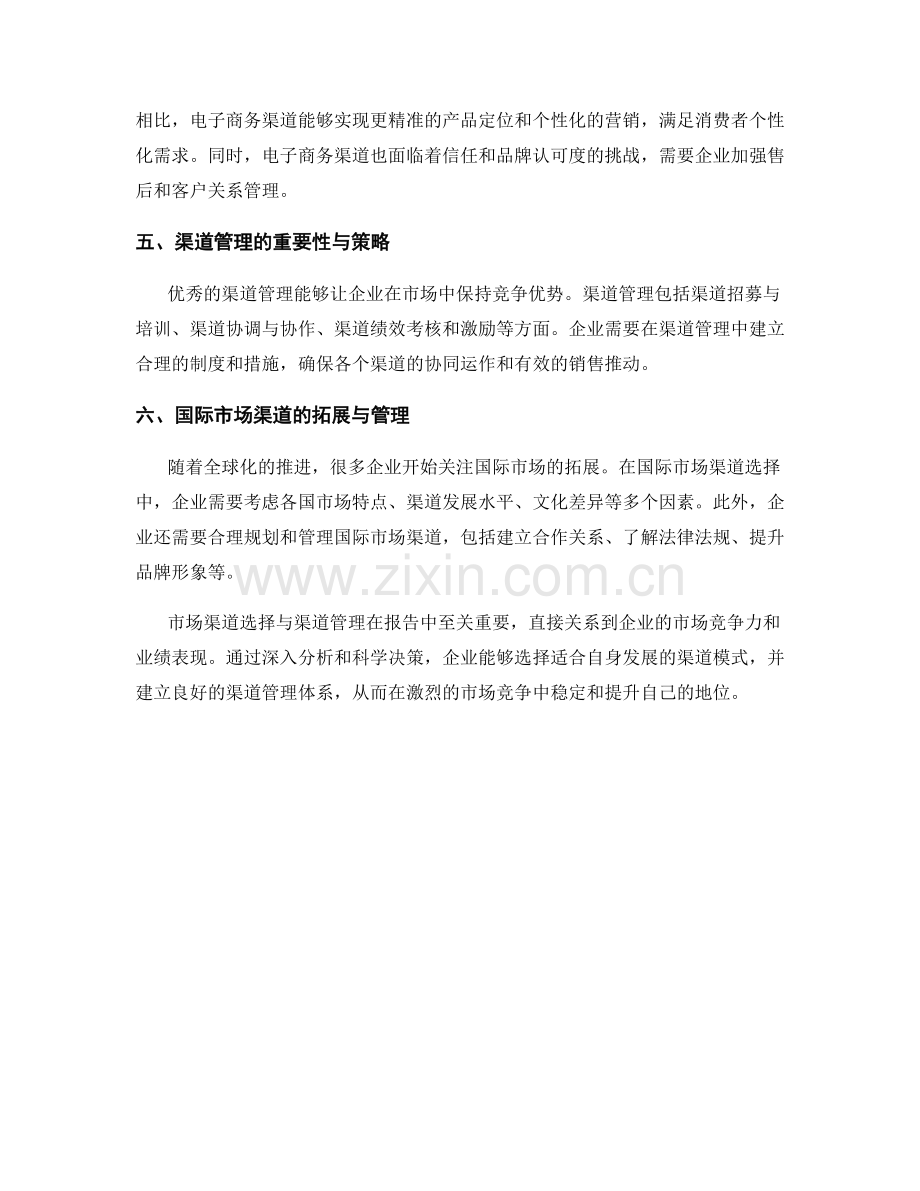 相比，电子商务渠道能够实现更精准的产品定位和个性化的营销，满足消费者个性化需求。同时，电子商务渠道也面临着信任和品牌认可度的挑战，需要企业加强售后和客户关系管理。

五、渠道管理的重要性与策略

优秀的渠道管理能够让企业在市场中保持竞争优势。渠道管理包括渠道招募与培训、渠道协调与协作、渠道绩效考核和激励等方面。企业需要在渠道管理中建立合理的制度和措施，确保各个渠道的协同运作和有效的销售推动。

六、国际市场渠道的拓展与管理

随着全球化的推进，很多企业开始关注国际市场的拓展。在国际市场渠道选择中，企业需要考虑各国市场特点、渠道发展水平、文化差异等多个因素。此外，企业还需要合理规划和管理国际市场渠道，包括建立合作关系、了解法律法规、提升品牌形象等。

www.zixin.com.cn

市场渠道选择与渠道管理在报告中至关重要，直接关系到企业的市场竞争力和业绩表现。通过深入分析和科学决策，企业能够选择适合自身发展的渠道模式，并建立良好的渠道管理体系，从而在激烈的市场竞争中稳定和提升自己的地位。